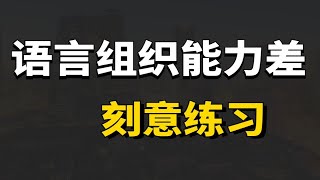 语言组织能力差
刻意练习